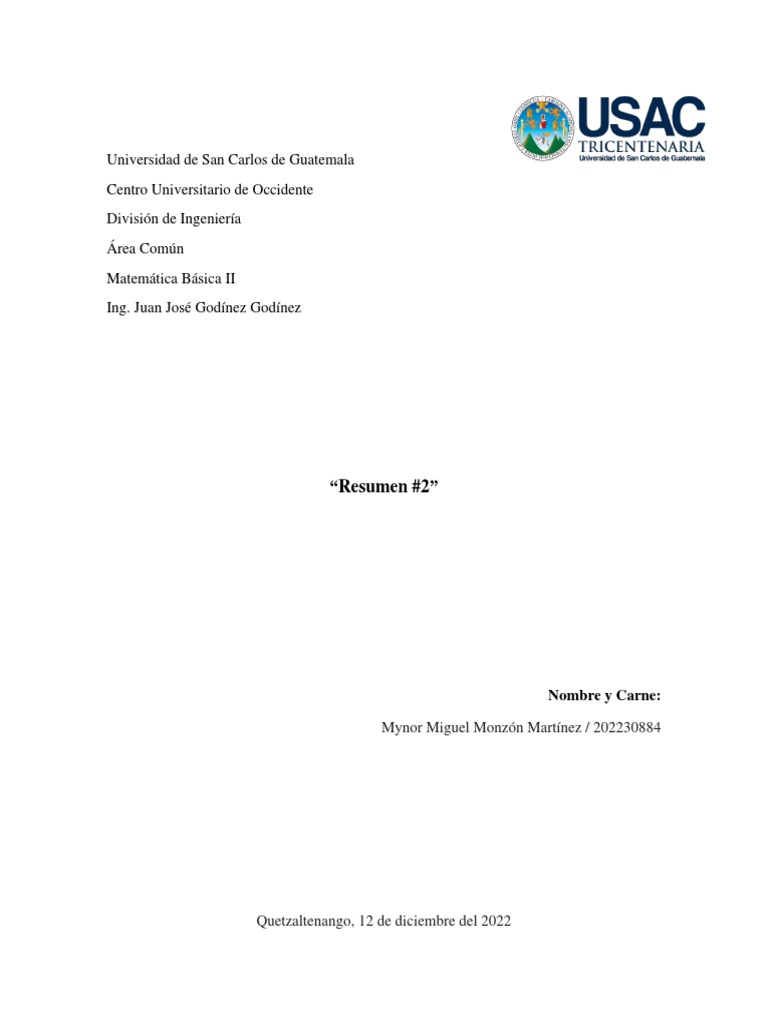 USAC
TRICENTENARIA
Universidad de San Carlos de Guatemala

Universidad de San Carlos de Guatemala

Centro Universitario de Occidente

División de Ingeniería

Área Común

Matemática Básica II

Ing. Juan José Godínez Godínez

“Resumen #2”

Nombre y Carne:

Mynor Miguel Monzón Martínez / 202230884

Quetzaltenango, 12 de diciembre del 2022